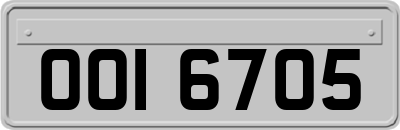 OOI 6705